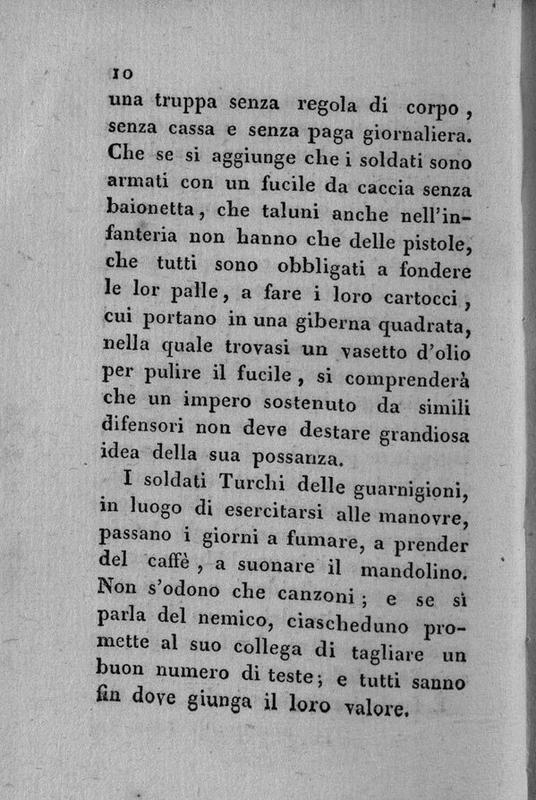 10

una truppa senza regola di corpo, senza cassa e senza paga giornaliera. Che se si aggiunge che i soldati sono armati con un fucile da caccia senza baionetta, che taluni anche nell'infanteria non hanno che delle pistole, che tutti sono obbligati a fondere le lor palle, a fare i loro cartocci, cui portano in una giberna quadrata, nella quale trovasi un vasetto d'olio per pulire il fucile, si comprenderà che un impero sostenuto da simili difensori non deve destare grandiosa idea della sua possanza.

I soldati Turchi delle guarnigioni, in luogo di esercitarsi alle manovre, passano i giorni a fumare, a prender del caffè, a suonare il mandolino. Non s'odono che canzoni; e se si parla del nemico, ciascheduno promette al suo collega di tagliare un buon numero di teste; e tutti sanno fin dove giunga il loro valore.